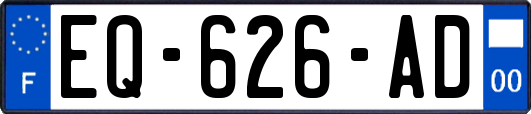 F
EQ-626-AD
00